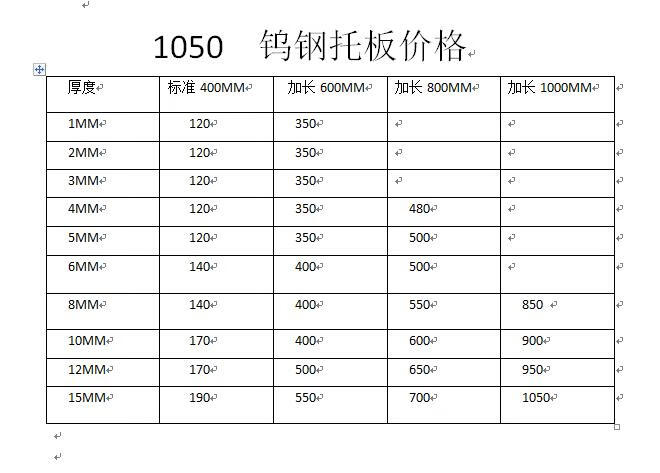 1050　钨钢托板价格

| 厚度 | 标准 400MM | 加长 600MM | 加长 800MM | 加长 1000MM |
|---|---|---|---|---|
| 1MM | 120 | 350 | | |
| 2MM | 120 | 350 | | |
| 3MM | 120 | 350 | | |
| 4MM | 120 | 350 | 480 | |
| 5MM | 120 | 350 | 500 | |
| 6MM | 140 | 400 | 500 | |
| 8MM | 140 | 400 | 550 | 850 |
| 10MM | 170 | 400 | 600 | 900 |
| 12MM | 170 | 500 | 650 | 950 |
| 15MM | 190 | 550 | 700 | 1050 |